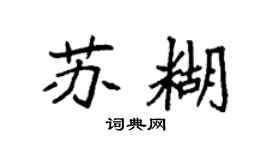 苏糊

词典网